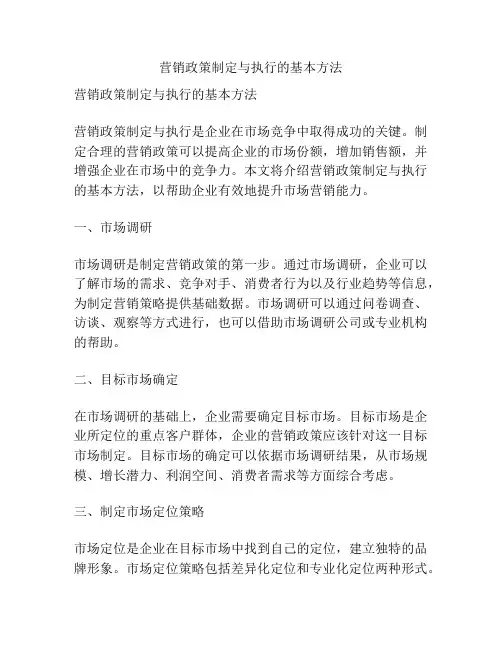 营销政策制定与执行的基本方法

营销政策制定与执行的基本方法

营销政策制定与执行是企业在市场竞争中取得成功的关键。制定合理的营销政策可以提高企业的市场份额，增加销售额，并增强企业在市场中的竞争力。本文将介绍营销政策制定与执行的基本方法，以帮助企业有效地提升市场营销能力。

一、市场调研

市场调研是制定营销政策的第一步。通过市场调研，企业可以了解市场的需求、竞争对手、消费者行为以及行业趋势等信息，为制定营销策略提供基础数据。市场调研可以通过问卷调查、访谈、观察等方式进行，也可以借助市场调研公司或专业机构的帮助。

二、目标市场确定

在市场调研的基础上，企业需要确定目标市场。目标市场是企业所定位的重点客户群体，企业的营销政策应该针对这一目标市场制定。目标市场的确定可以依据市场调研结果，从市场规模、增长潜力、利润空间、消费者需求等方面综合考虑。

三、制定市场定位策略

市场定位是企业在目标市场中找到自己的定位，建立独特的品牌形象。市场定位策略包括差异化定位和专业化定位两种形式。